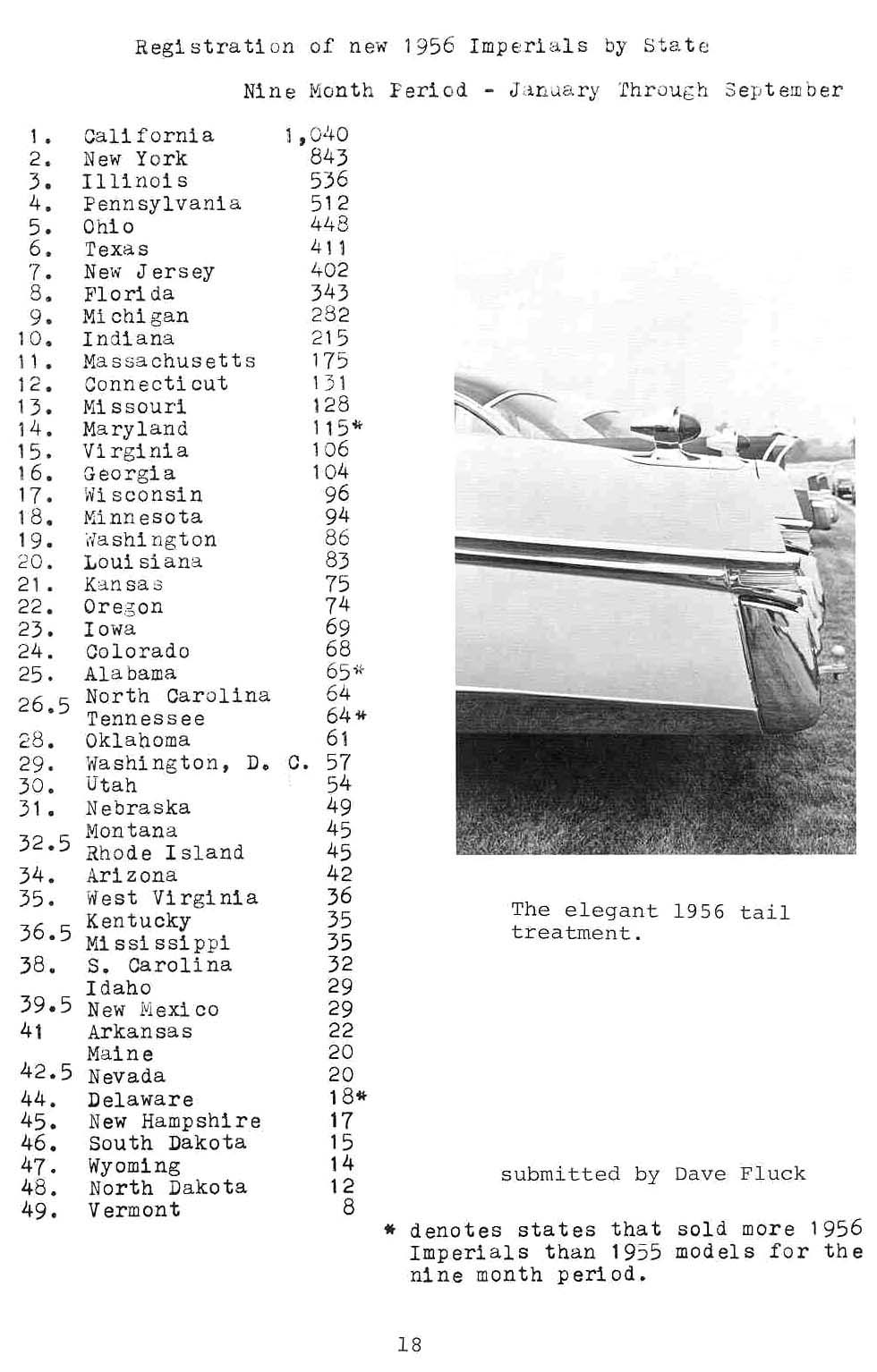 Registration of new 1956 Imperials by State

Nine Month Period - January Through September

| | | |
|---|---|---|
| 1. | California | 1,040 |
| 2. | New York | 843 |
| 3. | Illinois | 536 |
| 4. | Pennsylvania | 512 |
| 5. | Ohio | 448 |
| 6. | Texas | 411 |
| 7. | New Jersey | 402 |
| 8. | Florida | 343 |
| 9. | Michigan | 282 |
| 10. | Indiana | 215 |
| 11. | Massachusetts | 175 |
| 12. | Connecticut | 131 |
| 13. | Missouri | 128 |
| 14. | Maryland | 115* |
| 15. | Virginia | 106 |
| 16. | Georgia | 104 |
| 17. | Wisconsin | 96 |
| 18. | Minnesota | 94 |
| 19. | Washington | 86 |
| 20. | Louisiana | 83 |
| 21. | Kansas | 75 |
| 22. | Oregon | 74 |
| 23. | Iowa | 69 |
| 24. | Colorado | 68 |
| 25. | Alabama | 65* |
| 26.5 | North Carolina | 64 |
| | Tennessee | 64* |
| 28. | Oklahoma | 61 |
| 29. | Washington, D. C. | 57 |
| 30. | Utah | 54 |
| 31. | Nebraska | 49 |
| 32.5 | Montana | 45 |
| | Rhode Island | 45 |
| 34. | Arizona | 42 |
| 35. | West Virginia | 36 |
| 36.5 | Kentucky | 35 |
| | Mississippi | 35 |
| 38. | S. Carolina | 32 |
| 39.5 | Idaho | 29 |
| | New Mexico | 29 |
| 41 | Arkansas | 22 |
| 42.5 | Maine | 20 |
| | Nevada | 20 |
| 44. | Delaware | 18* |
| 45. | New Hampshire | 17 |
| 46. | South Dakota | 15 |
| 47. | Wyoming | 14 |
| 48. | North Dakota | 12 |
| 49. | Vermont | 8 |

The elegant 1956 tail treatment.

submitted by Dave Fluck

* denotes states that sold more 1956 Imperials than 1955 models for the nine month period.

18